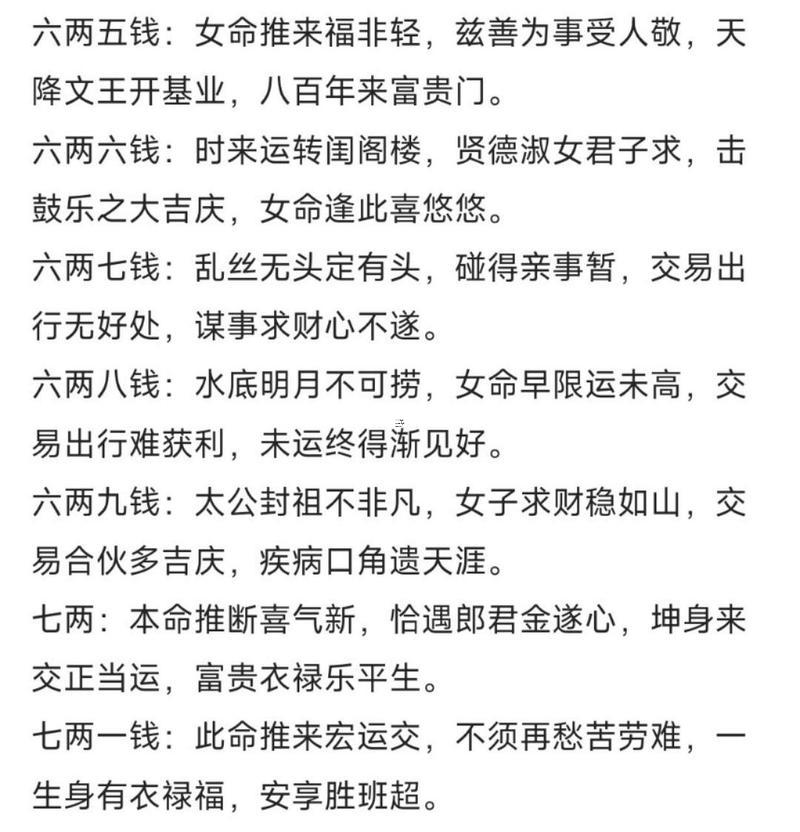 六两五钱：女命推来福非轻，兹善为事受人敬，天降文王开基业，八百年来富贵门。

六两六钱：时来运转闺阁楼，贤德淑女君子求，击鼓乐之大吉庆，女命逢此喜悠悠。

六两七钱：乱丝无头定有头，碰得亲事暂，交易出行无好处，谋事求财心不遂。

六两八钱：水底明月不可捞，女命早限运未高，交易出行难获利，未运终得渐见好。

六两九钱：太公封祖不非凡，女子求财稳如山，交易合伙多吉庆，疾病口角遗天涯。

七两：本命推断喜气新，恰遇郎君金遂心，坤身来交正当运，富贵衣禄乐平生。

七两一钱：此命推来宏运交，不须再愁苦劳难，一生身有衣禄福，安享胜班超。